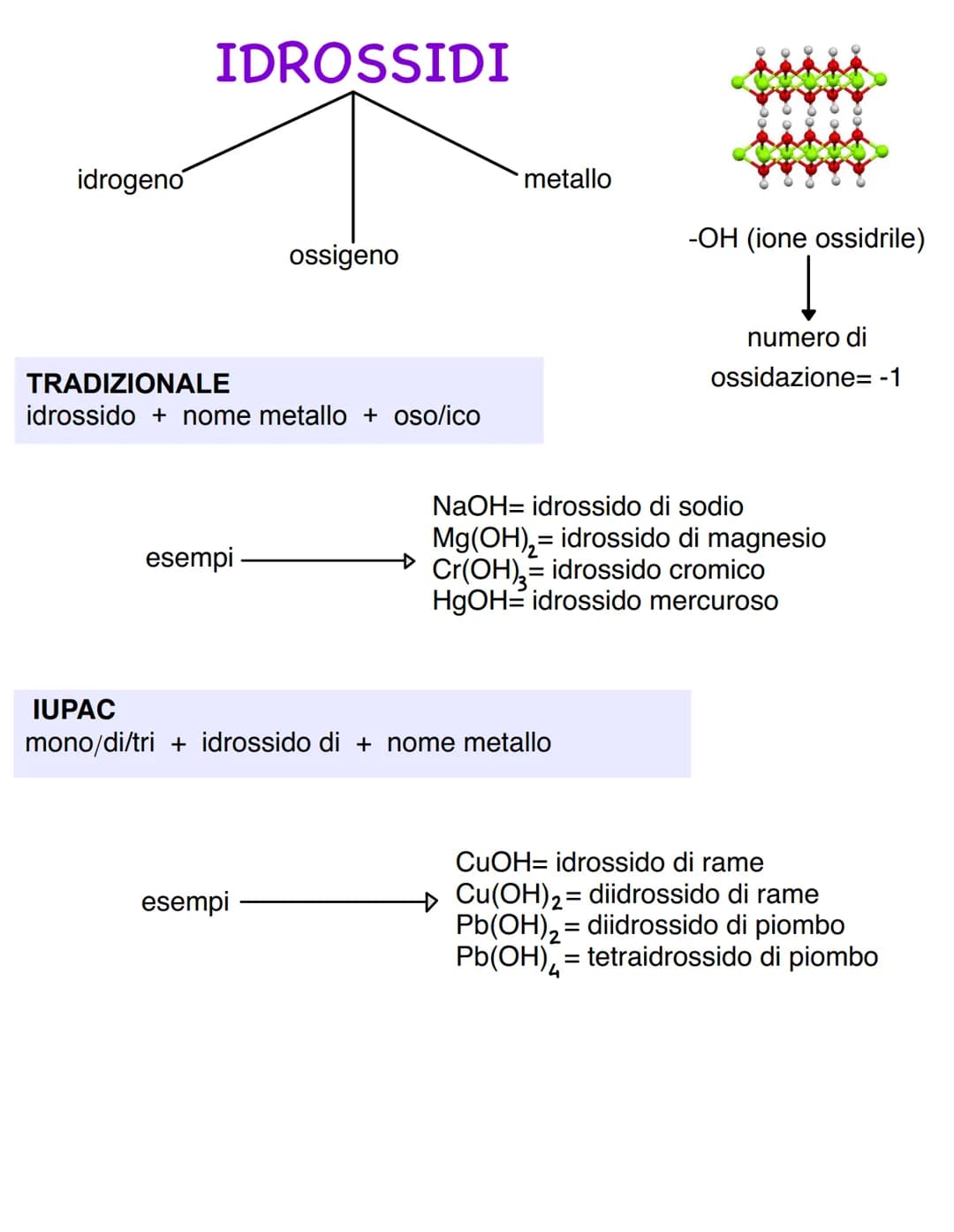 IDROSSIDI

idrogeno

ossigeno

metallo

-OH (ione ossidrile)

numero di ossidazione= -1

TRADIZIONALE
idrossido + nome metallo + oso/ico

esempi

$NaOH$= idrossido di sodio
$Mg(OH)_2$= idrossido di magnesio
$Cr(OH)_3$= idrossido cromico
$HgOH$= idrossido mercuroso

IUPAC
mono/di/tri + idrossido di + nome metallo

esempi

$CuOH$= idrossido di rame
$Cu(OH)_2$= diidrossido di rame
$Pb(OH)_2$= diidrossido di piombo
$Pb(OH)_4$= tetraidrossido di piombo